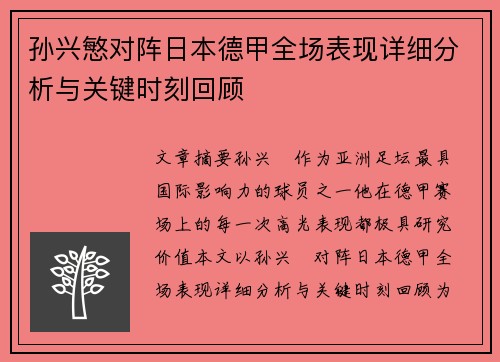 孙兴慜对阵日本德甲全场表现详细分析与关键时刻回顾

文章摘要孙兴　作为亚洲足坛最具国际影响力的球员之一他在德甲赛场上的每一次高光表现都极具研究价值本文以孙兴　对阵日本德甲全场表现详细分析与关键时刻回顾为